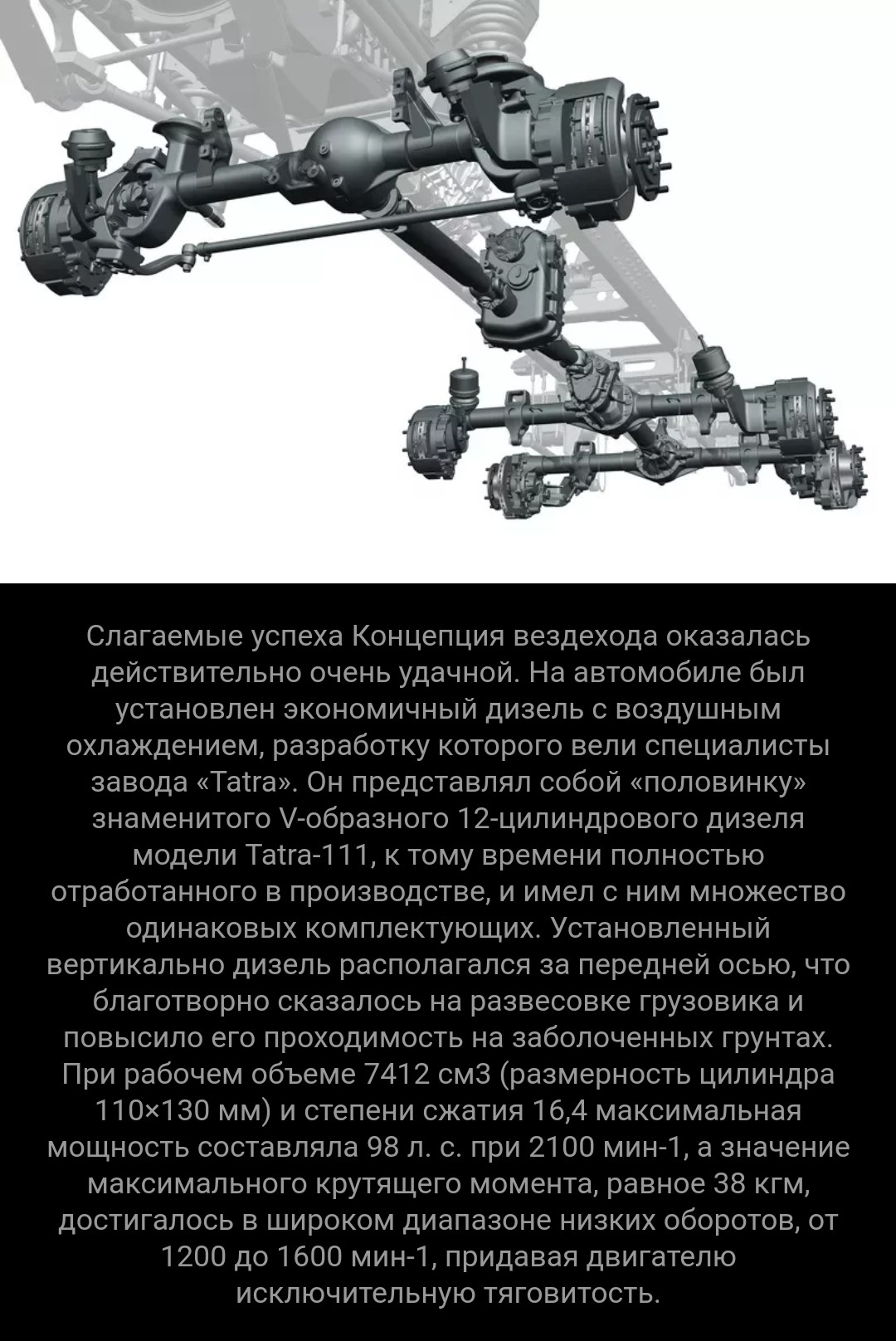 Слагаемые успеха Концепция вездехода оказалась действительно очень удачной. На автомобиле был установлен экономичный дизель с воздушным охлаждением, разработку которого вели специалисты завода «Tatra». Он представлял собой «половинку» знаменитого V-образного 12-цилиндрового дизеля модели Tatra-111, к тому времени полностью отработанного в производстве, и имел с ним множество одинаковых комплектующих. Установленный вертикально дизель располагался за передней осью, что благотворно сказалось на развесовке грузовика и повысило его проходимость на заболоченных грунтах. При рабочем объеме 7412 см3 (размерность цилиндра 110×130 мм) и степени сжатия 16,4 максимальная мощность составляла 98 л. с. при 2100 мин-1, а значение максимального крутящего момента, равное 38 кгм, достигалось в широком диапазоне низких оборотов, от 1200 до 1600 мин-1, придавая двигателю исключительную тяговитость.